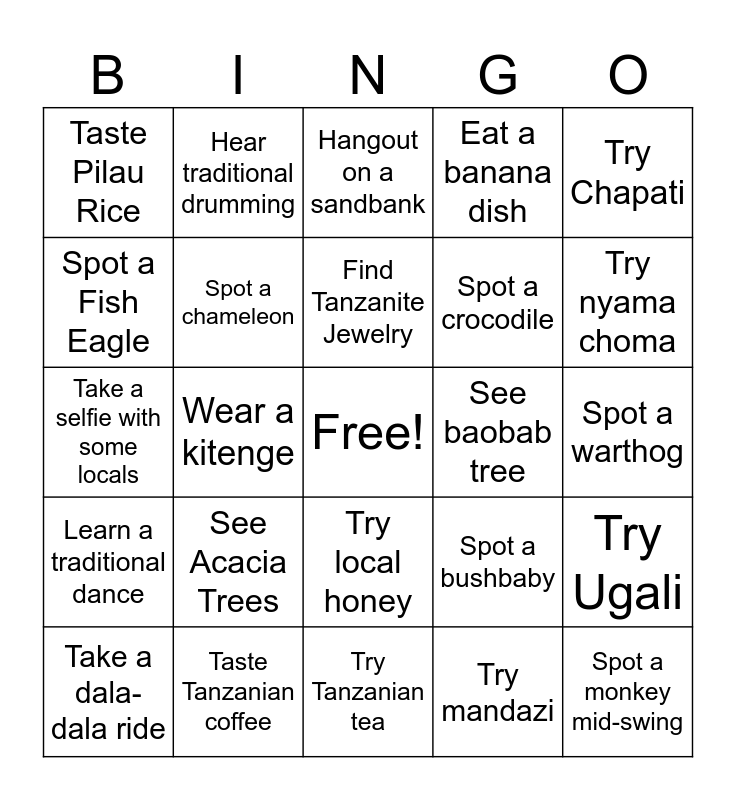 | B | I | N | G | O |
|---|---|---|---|---|
| Taste Pilau Rice | Hear traditional drumming | Hangout on a sandbank | Eat a banana dish | Try Chapati |
| Spot a Fish Eagle | Spot a chameleon | Find Tanzanite Jewelry | Spot a crocodile | Try nyama choma |
| Take a selfie with some locals | Wear a kitenge | Free! | See baobab tree | Spot a warthog |
| Learn a traditional dance | See Acacia Trees | Try local honey | Spot a bushbaby | Try Ugali |
| Take a dala-dala ride | Taste Tanzanian coffee | Try Tanzanian tea | Try mandazi | Spot a monkey mid-swing |